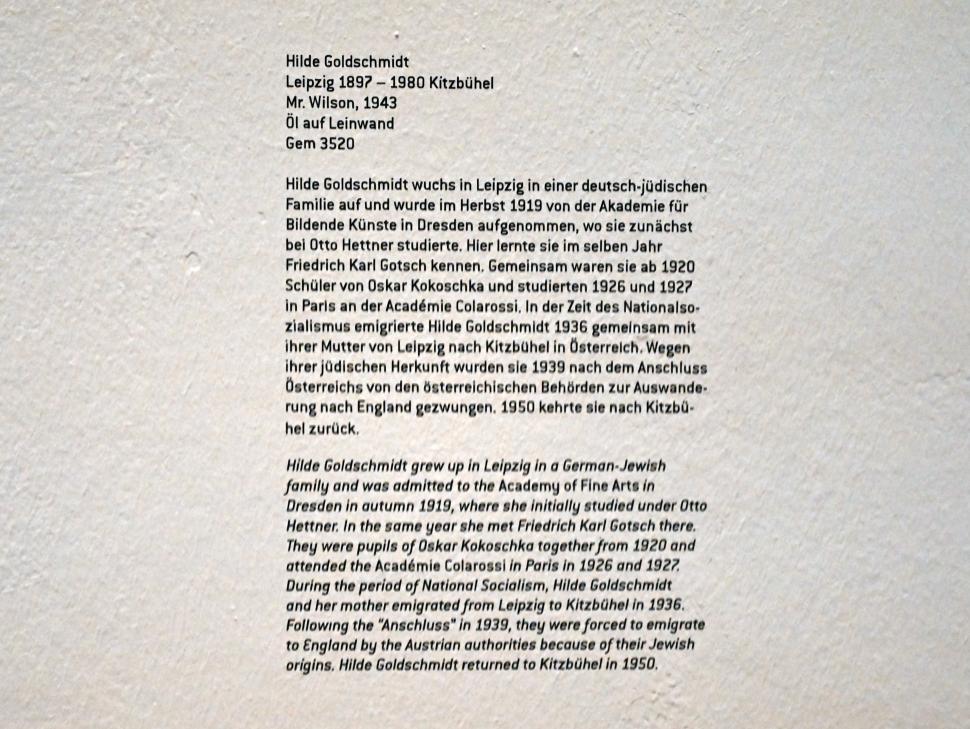 Hilde Goldschmidt
Leipzig 1897 – 1980 Kitzbühel
Mr. Wilson, 1943
Öl auf Leinwand
Gem 3520

Hilde Goldschmidt wuchs in Leipzig in einer deutsch-jüdischen Familie auf und wurde im Herbst 1919 von der Akademie für Bildende Künste in Dresden aufgenommen, wo sie zunächst bei Otto Hettner studierte. Hier lernte sie im selben Jahr Friedrich Karl Gotsch kennen. Gemeinsam waren sie ab 1920 Schüler von Oskar Kokoschka und studierten 1926 und 1927 in Paris an der Académie Colarossi. In der Zeit des Nationalsozialismus emigrierte Hilde Goldschmidt 1936 gemeinsam mit ihrer Mutter von Leipzig nach Kitzbühel in Österreich. Wegen ihrer jüdischen Herkunft wurden sie 1939 nach dem Anschluss Österreichs von den österreichischen Behörden zur Auswanderung nach England gezwungen. 1950 kehrte sie nach Kitzbühel zurück.

Hilde Goldschmidt grew up in Leipzig in a German-Jewish family and was admitted to the Academy of Fine Arts in Dresden in autumn 1919, where she initially studied under Otto Hettner. In the same year she met Friedrich Karl Gotsch there. They were pupils of Oskar Kokoschka together from 1920 and attended the Académie Colarossi in Paris in 1926 and 1927. During the period of National Socialism, Hilde Goldschmidt and her mother emigrated from Leipzig to Kitzbühel in 1936. Following the "Anschluss" in 1939, they were forced to emigrate to England by the Austrian authorities because of their Jewish origins. Hilde Goldschmidt returned to Kitzbühel in 1950.